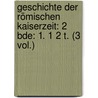 geschichte der römischen kaiserzeit: 2 bde: 1. 1 2 t. (3 vol.)